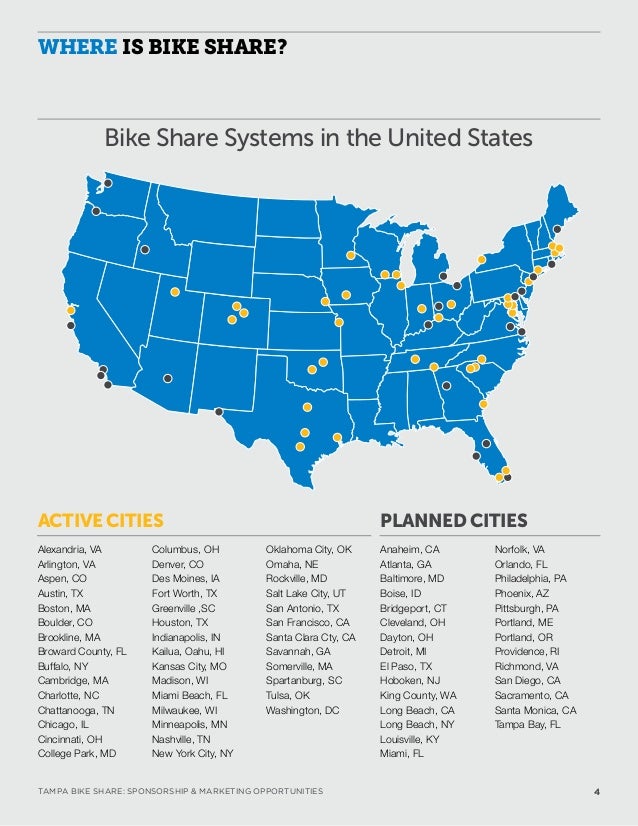 WHERE IS BIKE SHARE?

Bike Share Systems in the United States

ACTIVE CITIES

Alexandria, VA
Arlington, VA
Aspen, CO
Austin, TX
Boston, MA
Boulder, CO
Brookline, MA
Broward County, FL
Buffalo, NY
Cambridge, MA
Charlotte, NC
Chattanooga, TN
Chicago, IL
Cincinnati, OH
College Park, MD

Columbus, OH
Denver, CO
Des Moines, IA
Fort Worth, TX
Greenville ,SC
Houston, TX
Indianapolis, IN
Kailua, Oahu, HI
Kansas City, MO
Madison, WI
Miami Beach, FL
Milwaukee, WI
Minneapolis, MN
Nashville, TN
New York City, NY

Oklahoma City, OK
Omaha, NE
Rockville, MD
Salt Lake City, UT
San Antonio, TX
San Francisco, CA
Santa Clara Cty, CA
Savannah, GA
Somerville, MA
Spartanburg, SC
Tulsa, OK
Washington, DC

PLANNED CITIES

Anaheim, CA
Atlanta, GA
Baltimore, MD
Boise, ID
Bridgeport, CT
Cleveland, OH
Dayton, OH
Detroit, MI
El Paso, TX
Hoboken, NJ
King County, WA
Long Beach, CA
Long Beach, NY
Louisville, KY
Miami, FL

Norfolk, VA
Orlando, FL
Philadelphia, PA
Phoenix, AZ
Pittsburgh, PA
Portland, ME
Portland, OR
Providence, RI
Richmond, VA
San Diego, CA
Sacramento, CA
Santa Monica, CA
Tampa Bay, FL

TAMPA BIKE SHARE: SPONSORSHIP & MARKETING OPPORTUNITIES 4